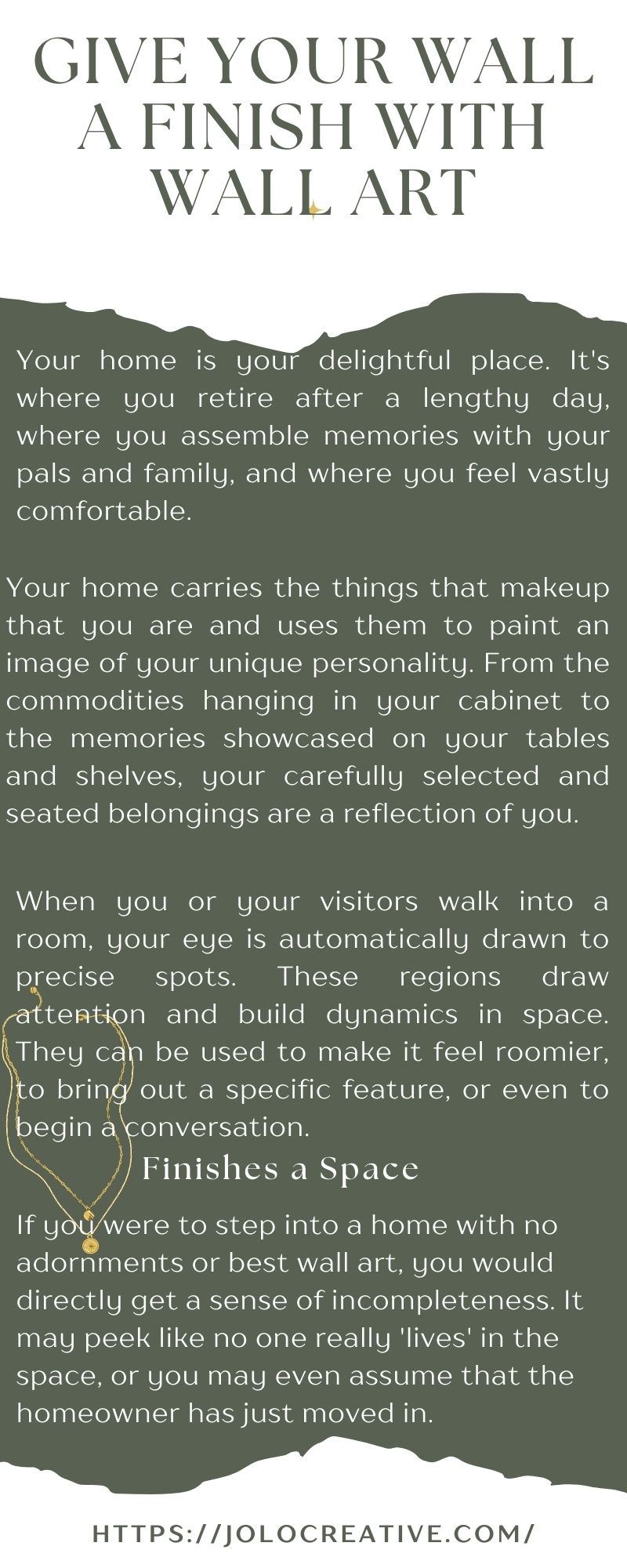 GIVE YOUR WALL A FINISH WITH WALL ART

Your home is your delightful place. It's where you retire after a lengthy day, where you assemble memories with your pals and family, and where you feel vastly comfortable.

Your home carries the things that makeup that you are and uses them to paint an image of your unique personality. From the commodities hanging in your cabinet to the memories showcased on your tables and shelves, your carefully selected and seated belongings are a reflection of you.

When you or your visitors walk into a room, your eye is automatically drawn to precise spots. These regions draw attention and build dynamics in space. They can be used to make it feel roomier, to bring out a specific feature, or even to begin a conversation.

Finishes a Space

If you were to step into a home with no adornments or best wall art, you would directly get a sense of incompleteness. It may peek like no one really 'lives' in the space, or you may even assume that the homeowner has just moved in.

HTTPS://JOLOCREATIVE.COM/